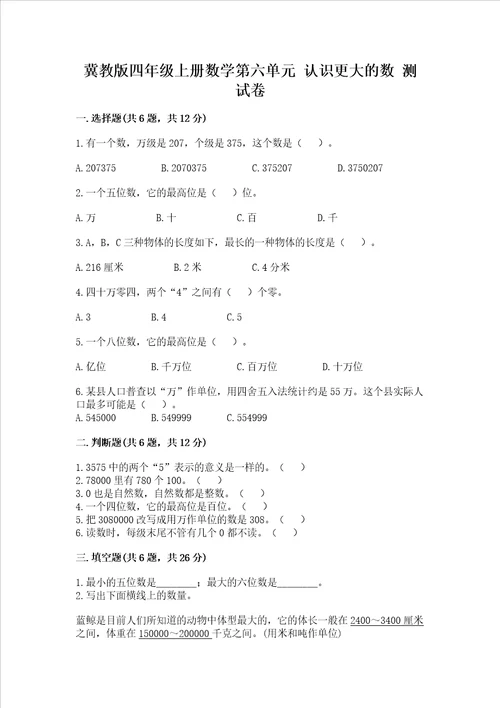 冀教版四年级上册数学第六单元 认识更大的数 测试卷

一.选择题(共6题，共12分)

1.有一个数，万级是207，个级是375，这个数是（　）。

A.207375　　B.2070375　　C.375207　　D.3750207

2.一个五位数，它的最高位是（　）位。

A.万　　B.十　　C.百　　D.千

3.A，B，C三种物体的长度如下，最长的一种物体的长度是（　）。

A.216厘米　　B.2米　　C.4分米

4.四十万零四，两个“4”之间有（　）个零。

A.3　　B.4　　C.5

5.一个八位数，它的最高位是（　）。

A.亿位　　B.千万位　　C.百万位　　D.十万位

6.某县人口普查以“万”作单位，用四舍五入法统计约是55万。这个县实际人口最多可能是（　）。

A.545000　　B.549999　　C.554999

二.判断题(共6题，共12分)

1.3575中的两个“5”表示的意义是一样的。（　）
2.78000里有780个100。（　）
3.0也是自然数，自然数都是整数。（　）
4.一个四位数，它的最高位是百位。（　）
5.把3080000改写成用万作单位的数是308。（　）
6.读数时，每级末尾不管有几个0都不读。（　）

三.填空题(共6题，共26分)

1.最小的五位数是________；最大的六位数是________。
2.写出下面横线上的数量。

蓝鲸是目前人们所知道的动物中体型最大的，它的体长一般在2400～3400厘米之间，体重在150000～200000千克之间。(用米和吨作单位)